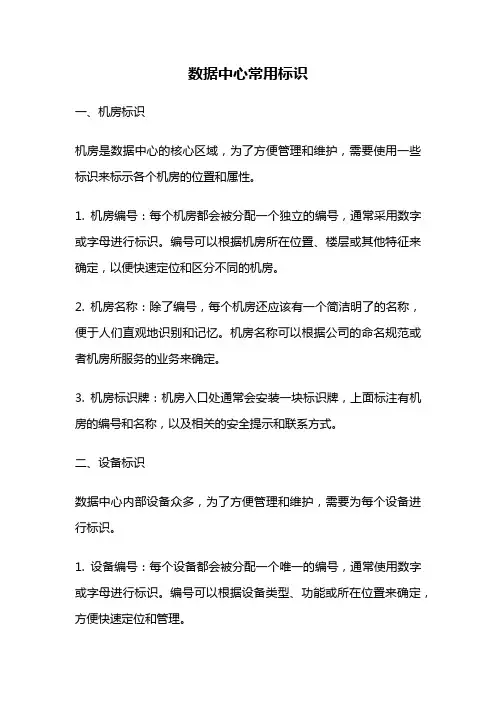 数据中心常用标识

一、机房标识

机房是数据中心的核心区域，为了方便管理和维护，需要使用一些标识来标示各个机房的位置和属性。

1. 机房编号：每个机房都会被分配一个独立的编号，通常采用数字或字母进行标识。编号可以根据机房所在位置、楼层或其他特征来确定，以便快速定位和区分不同的机房。

2. 机房名称：除了编号，每个机房还应该有一个简洁明了的名称，便于人们直观地识别和记忆。机房名称可以根据公司的命名规范或者机房所服务的业务来确定。

3. 机房标识牌：机房入口处通常会安装一块标识牌，上面标注有机房的编号和名称，以及相关的安全提示和联系方式。

二、设备标识

数据中心内部设备众多，为了方便管理和维护，需要为每个设备进行标识。

1. 设备编号：每个设备都会被分配一个唯一的编号，通常使用数字或字母进行标识。编号可以根据设备类型、功能或所在位置来确定，方便快速定位和管理。